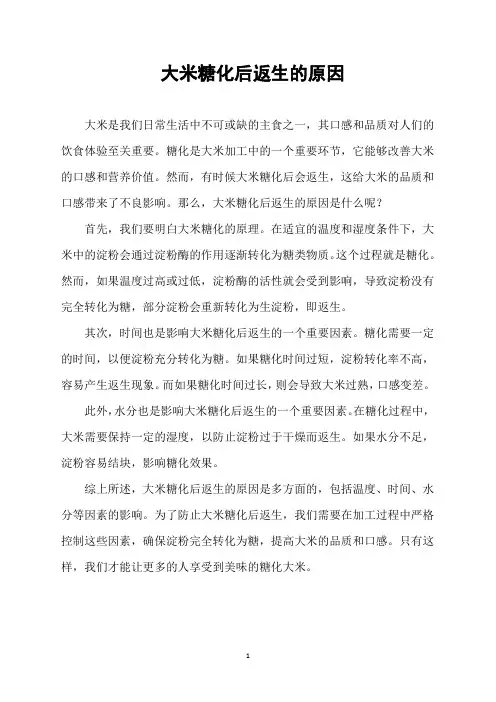 大米糖化后返生的原因

大米是我们日常生活中不可或缺的主食之一，其口感和品质对人们的饮食体验至关重要。糖化是大米加工中的一个重要环节，它能够改善大米的口感和营养价值。然而，有时候大米糖化后会返生，这给大米的品质和口感带来了不良影响。那么，大米糖化后返生的原因是什么呢？

首先，我们要明白大米糖化的原理。在适宜的温度和湿度条件下，大米中的淀粉会通过淀粉酶的作用逐渐转化为糖类物质。这个过程就是糖化。然而，如果温度过高或过低，淀粉酶的活性就会受到影响，导致淀粉没有完全转化为糖，部分淀粉会重新转化为生淀粉，即返生。

其次，时间也是影响大米糖化后返生的一个重要因素。糖化需要一定的时间，以便淀粉充分转化为糖。如果糖化时间过短，淀粉转化率不高，容易产生返生现象。而如果糖化时间过长，则会导致大米过熟，口感变差。

此外，水分也是影响大米糖化后返生的一个重要因素。在糖化过程中，大米需要保持一定的湿度，以防止淀粉过于干燥而返生。如果水分不足，淀粉容易结块，影响糖化效果。

综上所述，大米糖化后返生的原因是多方面的，包括温度、时间、水分等因素的影响。为了防止大米糖化后返生，我们需要在加工过程中严格控制这些因素，确保淀粉完全转化为糖，提高大米的品质和口感。只有这样，我们才能让更多的人享受到美味的糖化大米。

1